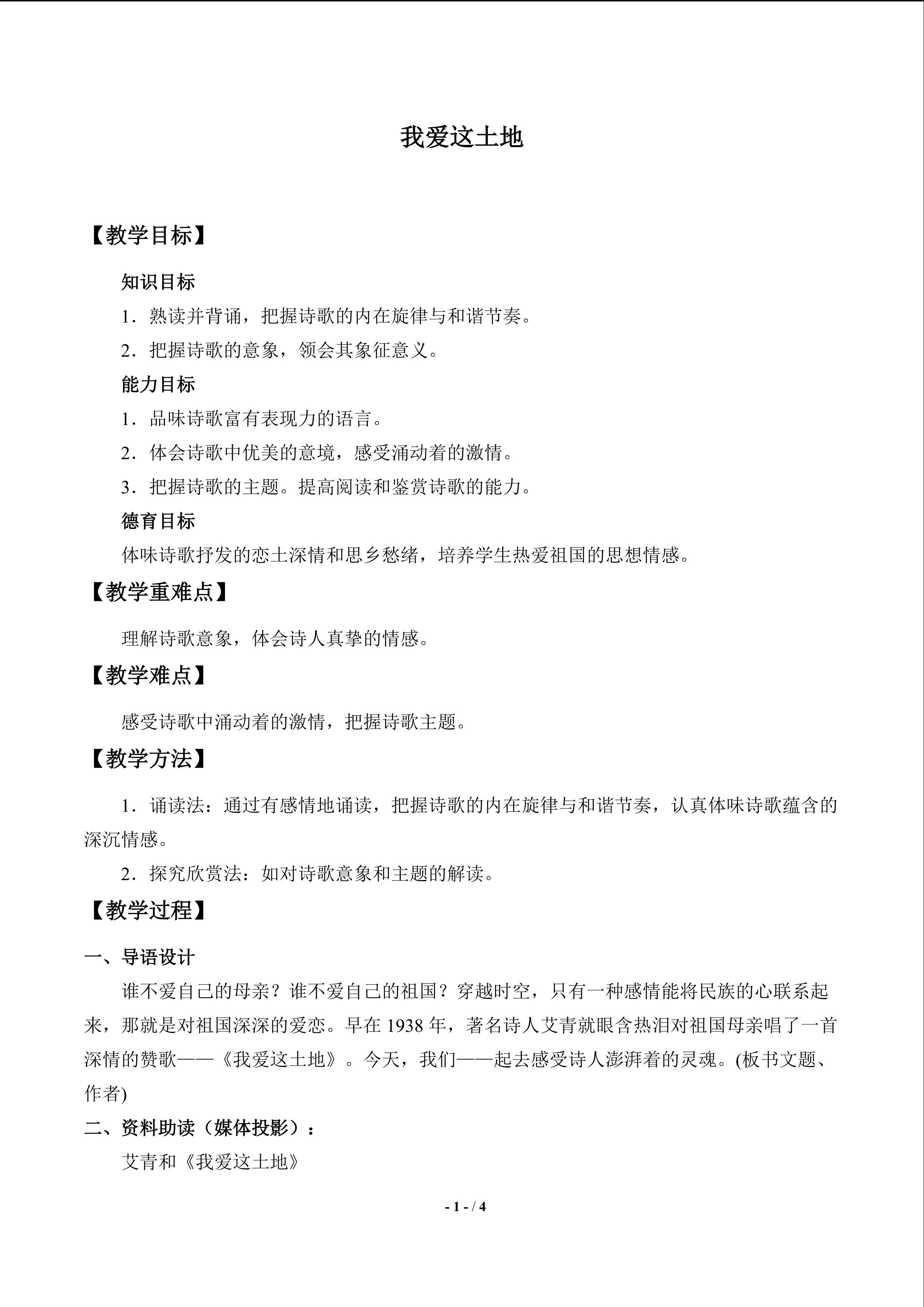 我爱这土地

【教学目标】

知识目标

1．熟读并背诵，把握诗歌的内在旋律与和谐节奏。

2．把握诗歌的意象，领会其象征意义。

能力目标

1．品味诗歌富有表现力的语言。

2．体会诗歌中优美的意境，感受涌动着的激情。

3．把握诗歌的主题。提高阅读和鉴赏诗歌的能力。

德育目标

体味诗歌抒发的恋土深情和思乡愁绪，培养学生热爱祖国的思想情感。

【教学重难点】

理解诗歌意象，体会诗人真挚的情感。

【教学难点】

感受诗歌中涌动着的激情，把握诗歌主题。

【教学方法】

1．诵读法：通过有感情地诵读，把握诗歌的内在旋律与和谐节奏，认真体味诗歌蕴含的深沉情感。

2．探究欣赏法：如对诗歌意象和主题的解读。

【教学过程】

一、导语设计

谁不爱自己的母亲？谁不爱自己的祖国？穿越时空，只有一种感情能将民族的心联系起来，那就是对祖国深深的爱恋。早在1938年，著名诗人艾青就眼含热泪对祖国母亲唱了一首深情的赞歌——《我爱这土地》。今天，我们——起去感受诗人澎湃着的灵魂。(板书文题、作者)

二、资料助读（媒体投影）：

艾青和《我爱这土地》

- 1 - / 4